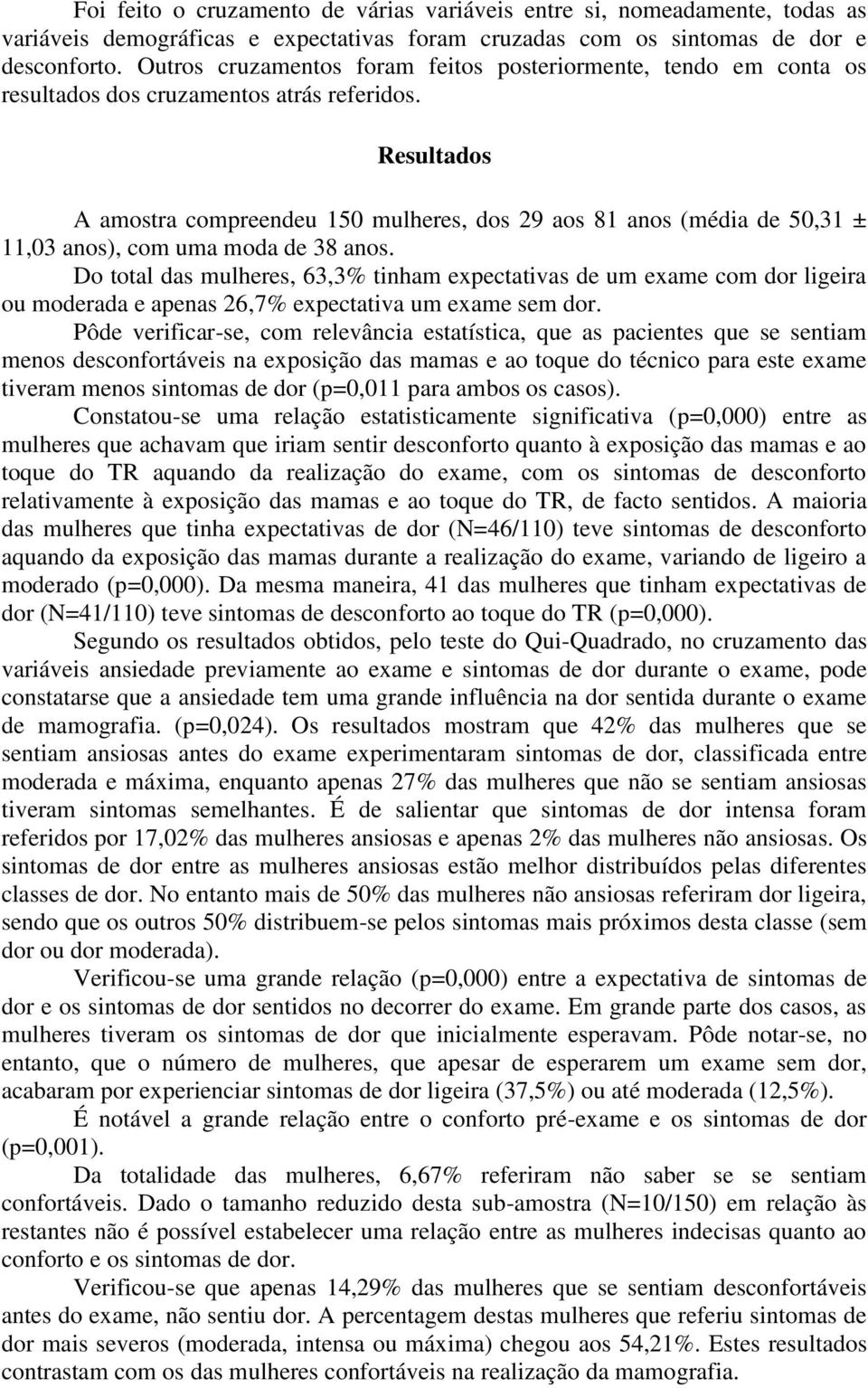 Foi feito o cruzamento de várias variáveis entre si, nomeadamente, todas as variáveis demográficas e expectativas foram cruzadas com os sintomas de dor e desconforto. Outros cruzamentos foram feitos posteriormente, tendo em conta os resultados dos cruzamentos atrás referidos.

Resultados

A amostra compreendeu 150 mulheres, dos 29 aos 81 anos (média de 50,31 ± 11,03 anos), com uma moda de 38 anos.

Do total das mulheres, 63,3% tinham expectativas de um exame com dor ligeira ou moderada e apenas 26,7% expectativa um exame sem dor.

Pôde verificar-se, com relevância estatística, que as pacientes que se sentiam menos desconfortáveis na exposição das mamas e ao toque do técnico para este exame tiveram menos sintomas de dor (p=0,011 para ambos os casos).

Constatou-se uma relação estatisticamente significativa (p=0,000) entre as mulheres que achavam que iriam sentir desconforto quanto à exposição das mamas e ao toque do TR aquando da realização do exame, com os sintomas de desconforto relativamente à exposição das mamas e ao toque do TR, de facto sentidos. A maioria das mulheres que tinha expectativas de dor (N=46/110) teve sintomas de desconforto aquando da exposição das mamas durante a realização do exame, variando de ligeiro a moderado (p=0,000). Da mesma maneira, 41 das mulheres que tinham expectativas de dor (N=41/110) teve sintomas de desconforto ao toque do TR (p=0,000).

Segundo os resultados obtidos, pelo teste do Qui-Quadrado, no cruzamento das variáveis ansiedade previamente ao exame e sintomas de dor durante o exame, pode constatarse que a ansiedade tem uma grande influência na dor sentida durante o exame de mamografia. (p=0,024). Os resultados mostram que 42% das mulheres que se sentiam ansiosas antes do exame experimentaram sintomas de dor, classificada entre moderada e máxima, enquanto apenas 27% das mulheres que não se sentiam ansiosas tiveram sintomas semelhantes. É de salientar que sintomas de dor intensa foram referidos por 17,02% das mulheres ansiosas e apenas 2% das mulheres não ansiosas. Os sintomas de dor entre as mulheres ansiosas estão melhor distribuídos pelas diferentes classes de dor. No entanto mais de 50% das mulheres não ansiosas referiram dor ligeira, sendo que os outros 50% distribuem-se pelos sintomas mais próximos desta classe (sem dor ou dor moderada).

Verificou-se uma grande relação (p=0,000) entre a expectativa de sintomas de dor e os sintomas de dor sentidos no decorrer do exame. Em grande parte dos casos, as mulheres tiveram os sintomas de dor que inicialmente esperavam. Pôde notar-se, no entanto, que o número de mulheres, que apesar de esperarem um exame sem dor, acabaram por experienciar sintomas de dor ligeira (37,5%) ou até moderada (12,5%).

É notável a grande relação entre o conforto pré-exame e os sintomas de dor (p=0,001).

Da totalidade das mulheres, 6,67% referiram não saber se se sentiam confortáveis. Dado o tamanho reduzido desta sub-amostra (N=10/150) em relação às restantes não é possível estabelecer uma relação entre as mulheres indecisas quanto ao conforto e os sintomas de dor.

Verificou-se que apenas 14,29% das mulheres que se sentiam desconfortáveis antes do exame, não sentiu dor. A percentagem destas mulheres que referiu sintomas de dor mais severos (moderada, intensa ou máxima) chegou aos 54,21%. Estes resultados contrastam com os das mulheres confortáveis na realização da mamografia.